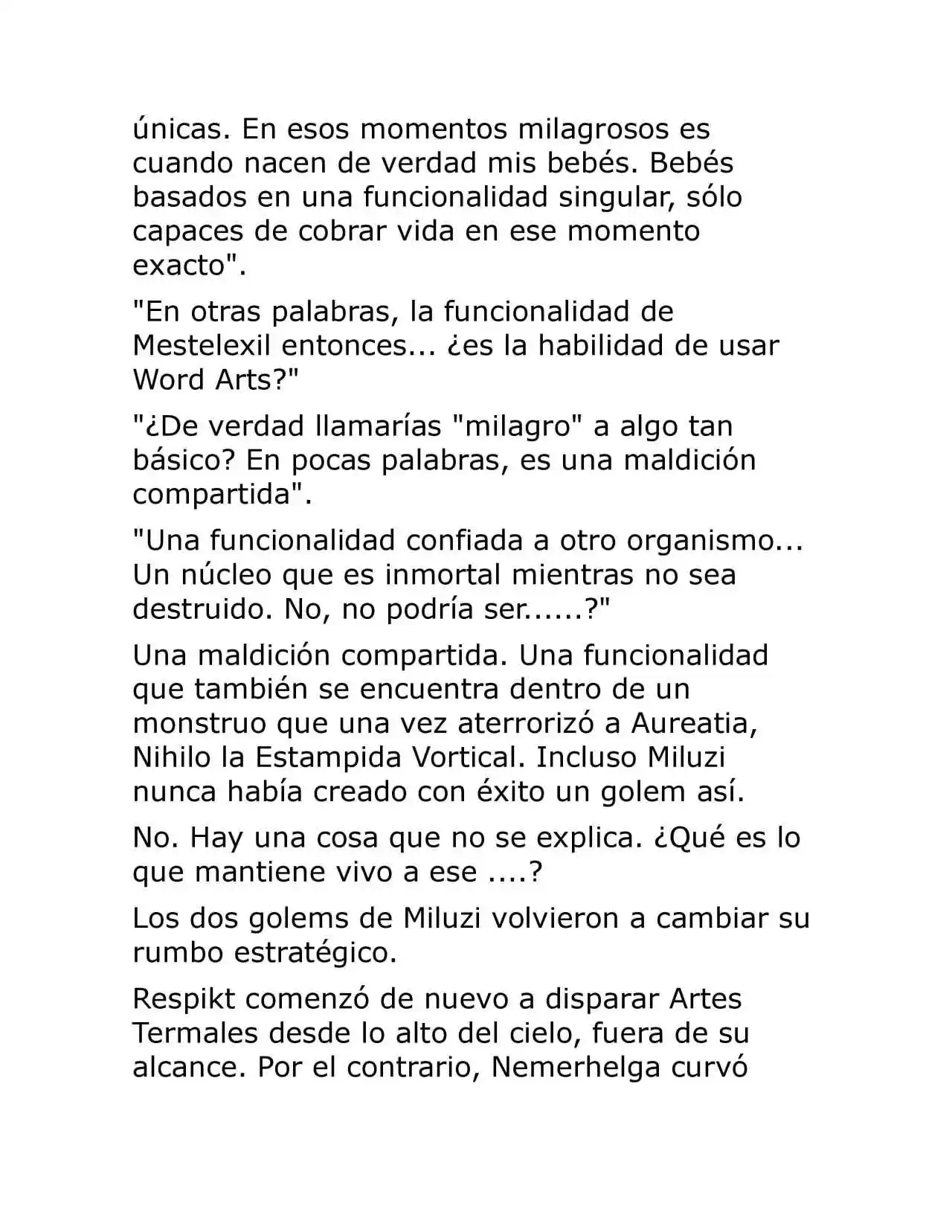 únicas. En esos momentos milagrosos es cuando nacen de verdad mis bebés. Bebés basados en una funcionalidad singular, sólo capaces de cobrar vida en ese momento exacto".

"En otras palabras, la funcionalidad de Mestelexil entonces... ¿es la habilidad de usar Word Arts?"

"¿De verdad llamarías "milagro" a algo tan básico? En pocas palabras, es una maldición compartida".

"Una funcionalidad confiada a otro organismo... Un núcleo que es inmortal mientras no sea destruido. No, no podría ser......?"

Una maldición compartida. Una funcionalidad que también se encuentra dentro de un monstruo que una vez aterrorizó a Aureatia, Nihilo la Estampida Vortical. Incluso Miluzi nunca había creado con éxito un golem así.

No. Hay una cosa que no se explica. ¿Qué es lo que mantiene vivo a ese ....?

Los dos golems de Miluzi volvieron a cambiar su rumbo estratégico.

Respikt comenzó de nuevo a disparar Artes Termales desde lo alto del cielo, fuera de su alcance. Por el contrario, Nemerhelga curvó